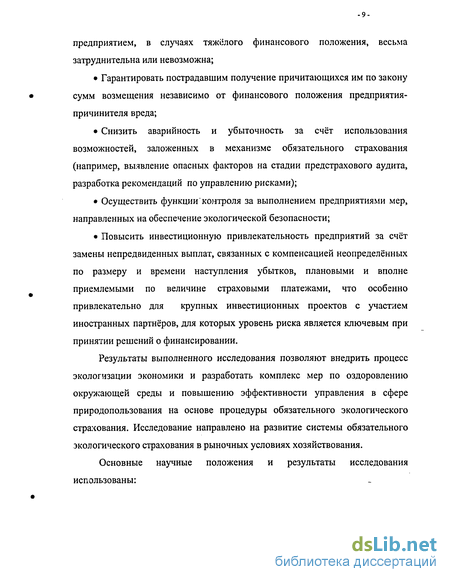 - 9 -

предприятием, в случаях тяжёлого финансового положения, весьма затруднительна или невозможна;

• Гарантировать пострадавшим получение причитающихся им по закону сумм возмещения независимо от финансового положения предприятия-причинителя вреда;

• Снизить аварийность и убыточность за счёт использования возможностей, заложенных в механизме обязательного страхования (например, выявление опасных факторов на стадии предстрахового аудита, разработка рекомендаций по управлению рисками);

• Осуществить функции контроля за выполнением предприятиями мер, направленных на обеспечение экологической безопасности;

• Повысить инвестиционную привлекательность предприятий за счёт замены непредвиденных выплат, связанных с компенсацией неопределённых по размеру и времени наступления убытков, плановыми и вполне приемлемыми по величине страховыми платежами, что особенно привлекательно для крупных инвестиционных проектов с участием иностранных партнёров, для которых уровень риска является ключевым при принятии решений о финансировании.

Результаты выполненного исследования позволяют внедрить процесс экологизации экономики и разработать комплекс мер по оздоровлению окружающей среды и повышению эффективности управления в сфере природопользования на основе процедуры обязательного экологического страхования. Исследование направлено на развитие системы обязательного экологического страхования в рыночных условиях хозяйствования.

Основные научные положения и результаты исследования использованы:

dsLib.net
библиотека диссертаций